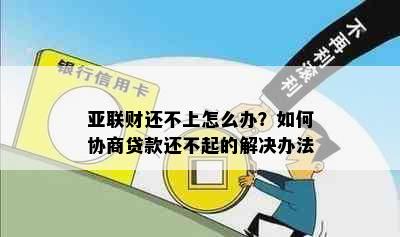 银行信用卡

不再利滚利

亚联财还不上怎么办？如何协商贷款还不起的解决办法